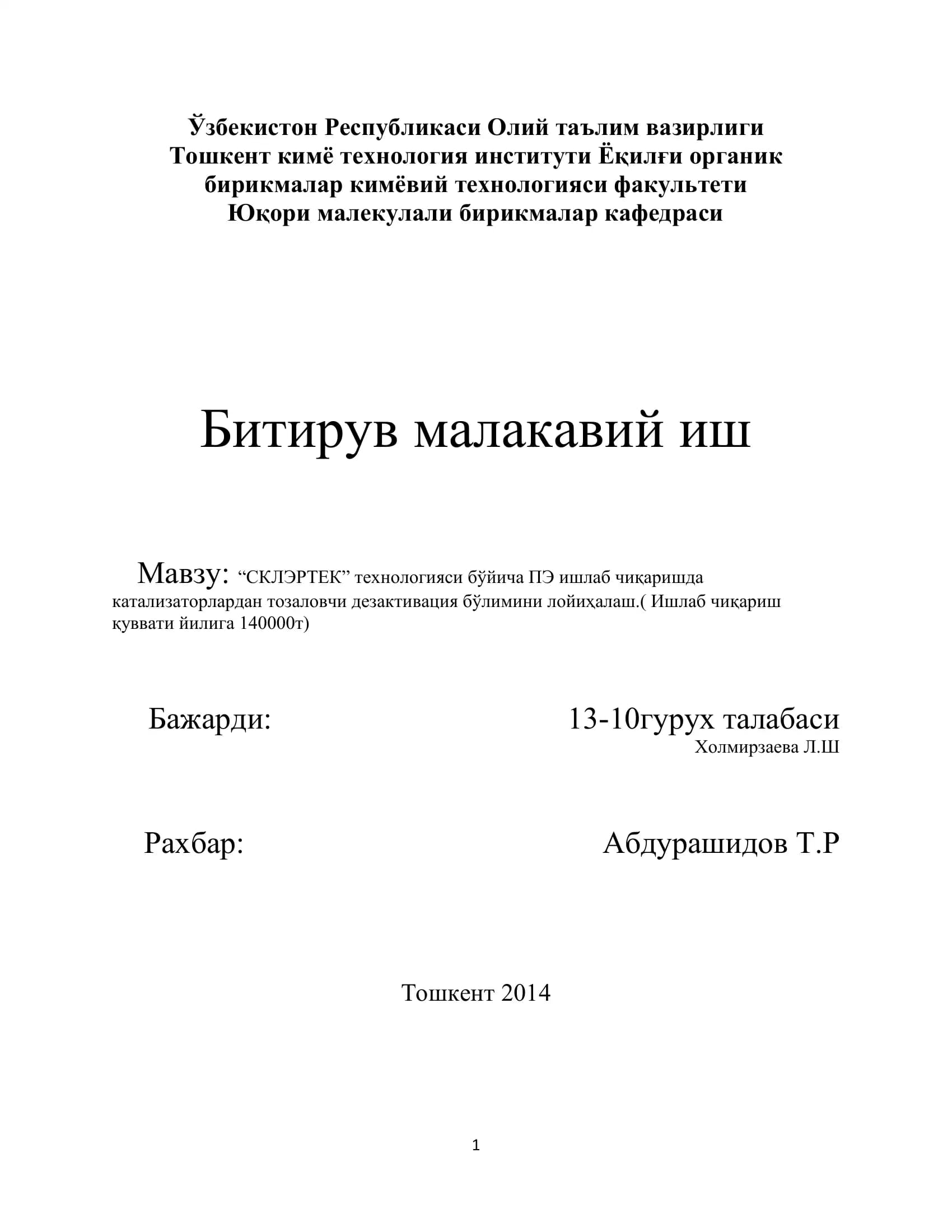 Ўзбекистон Республикаси Олий таълим вазирлиги
Тошкент кимё технология институти Ёқилғи органик бирикмалар кимёвий технологияси факультети
Юқори малекулали бирикмалар кафедраси

Битирув малакавий иш

Мавзу: “СКЛЭРТЕК” технологияси бўйича ПЭ ишлаб чиқаришда катализаторлардан тозаловчи дезактивация бўлимини лойиҳалаш.( Ишлаб чиқариш қуввати йилига 140000т)

Бажарди: 13-10гурух талабаси
Холмирзаева Л.Ш

Рахбар: Абдурашидов Т.Р

Тошкент 2014

1